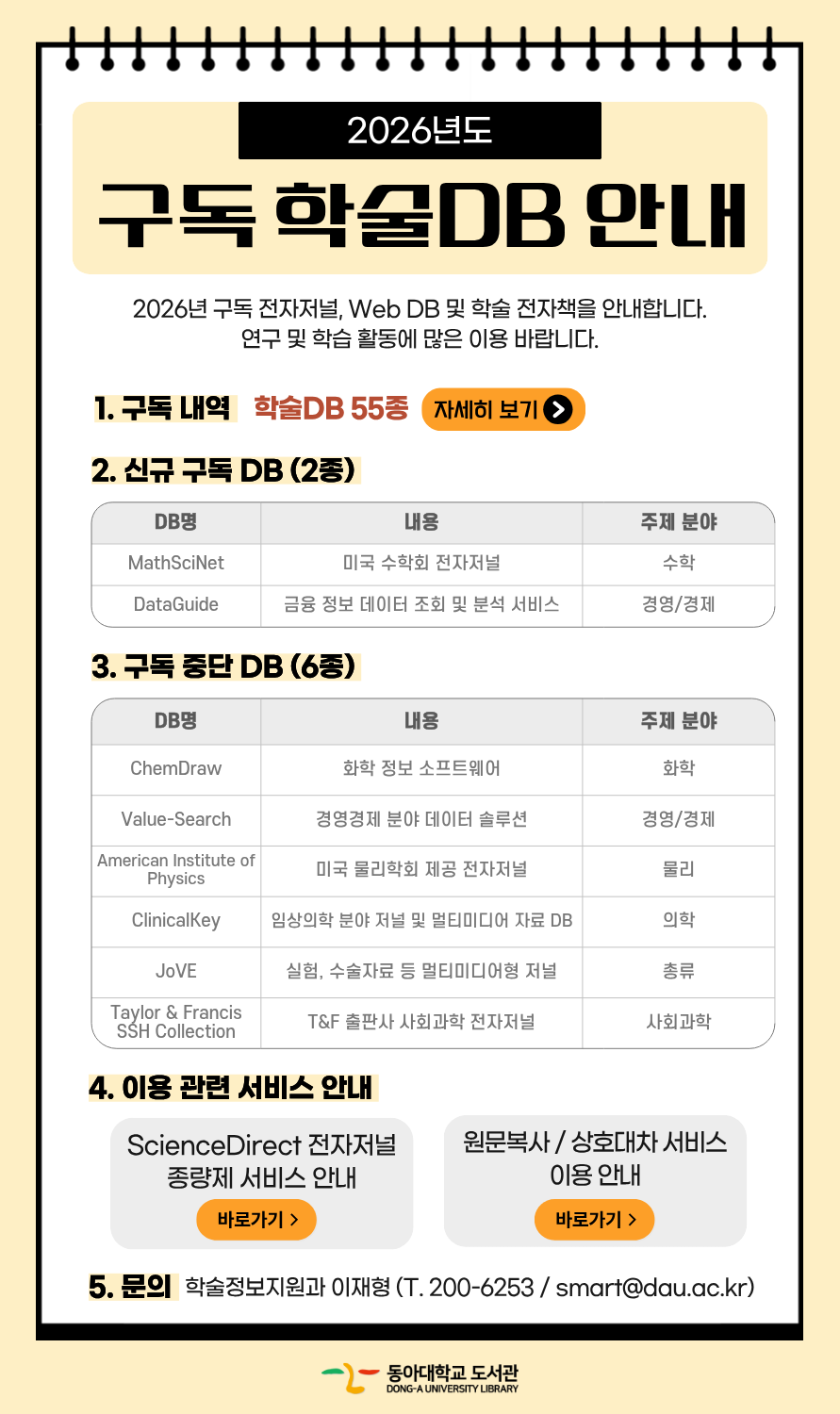 2026년도

구독 학술DB 안내

2026년 구독 전자저널, Web DB 및 학술 전자책을 안내합니다.
연구 및 학습 활동에 많은 이용 바랍니다.

1. 구독 내역 학술DB 55종 자세히 보기

2. 신규 구독 DB (2종)

| DB명 | 내용 | 주제 분야 |
|---|---|---|
| MathSciNet | 미국 수학회 전자저널 | 수학 |
| DataGuide | 금융 정보 데이터 조회 및 분석 서비스 | 경영/경제 |

3. 구독 중단 DB (6종)

| DB명 | 내용 | 주제 분야 |
|---|---|---|
| ChemDraw | 화학 정보 소프트웨어 | 화학 |
| Value-Search | 경영경제 분야 데이터 솔루션 | 경영/경제 |
| American Institute of Physics | 미국 물리학회 제공 전자저널 | 물리 |
| ClinicalKey | 임상의학 분야 저널 및 멀티미디어 자료 DB | 의학 |
| JoVE | 실험, 수술자료 등 멀티미디어형 저널 | 총류 |
| Taylor & Francis SSH Collection | T&F 출판사 사회과학 전자저널 | 사회과학 |

4. 이용 관련 서비스 안내

ScienceDirect 전자저널 종량제 서비스 안내
바로가기 >

원문복사 / 상호대차 서비스 이용 안내
바로가기 >

5. 문의 학술정보지원과 이재형 (T. 200-6253 / smart@dau.ac.kr)

동아대학교 도서관
DONG-A UNIVERSITY LIBRARY